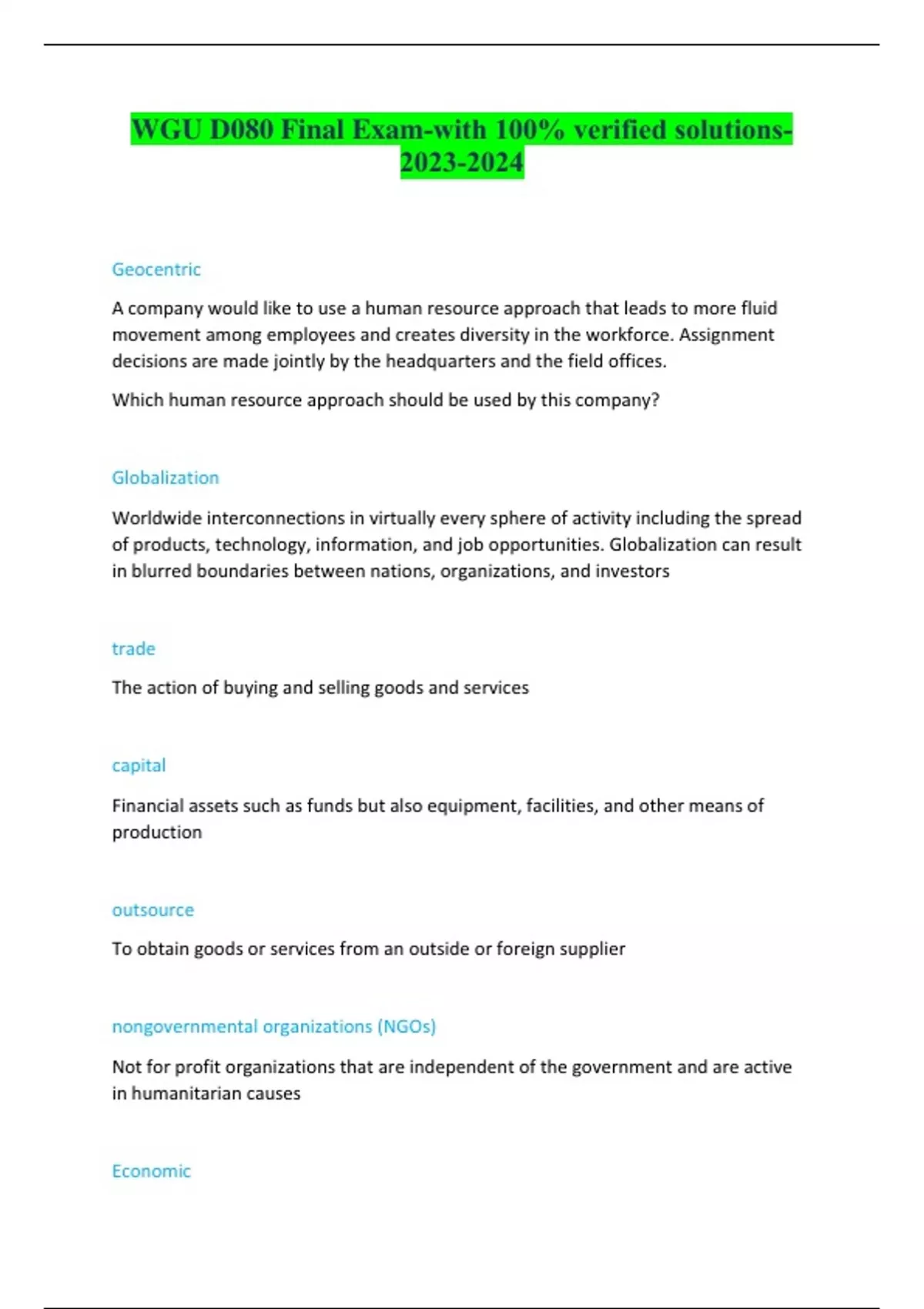 WGU D080 Final Exam-with 100% verified solutions-2023-2024

Geocentric

A company would like to use a human resource approach that leads to more fluid movement among employees and creates diversity in the workforce. Assignment decisions are made jointly by the headquarters and the field offices.

Which human resource approach should be used by this company?

Globalization

Worldwide interconnections in virtually every sphere of activity including the spread of products, technology, information, and job opportunities. Globalization can result in blurred boundaries between nations, organizations, and investors

trade

The action of buying and selling goods and services

capital

Financial assets such as funds but also equipment, facilities, and other means of production

outsource

To obtain goods or services from an outside or foreign supplier

nongovernmental organizations (NGOs)

Not for profit organizations that are independent of the government and are active in humanitarian causes

Economic